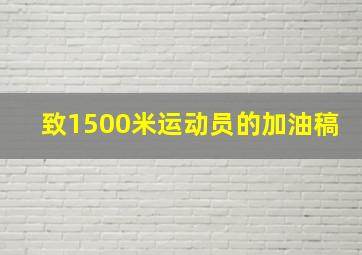 致1500米运动员的加油稿